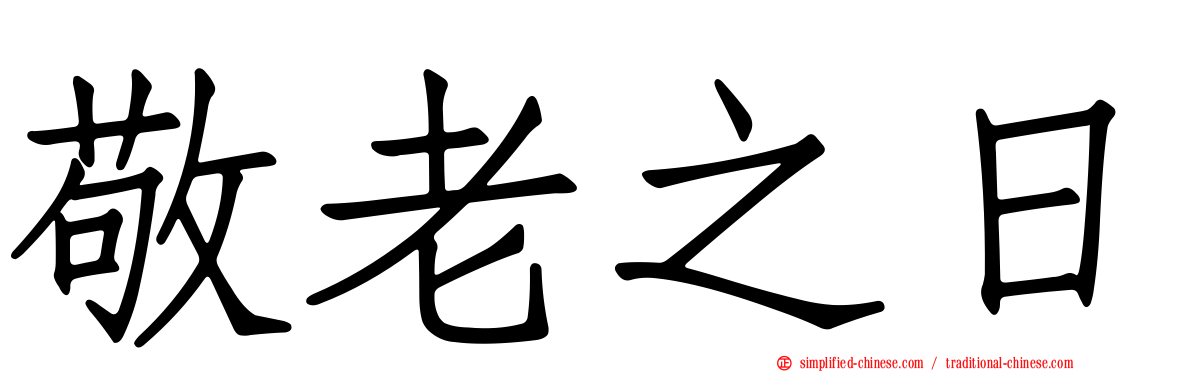 敬老之日

simplified-chinese.com / traditional-chinese.com